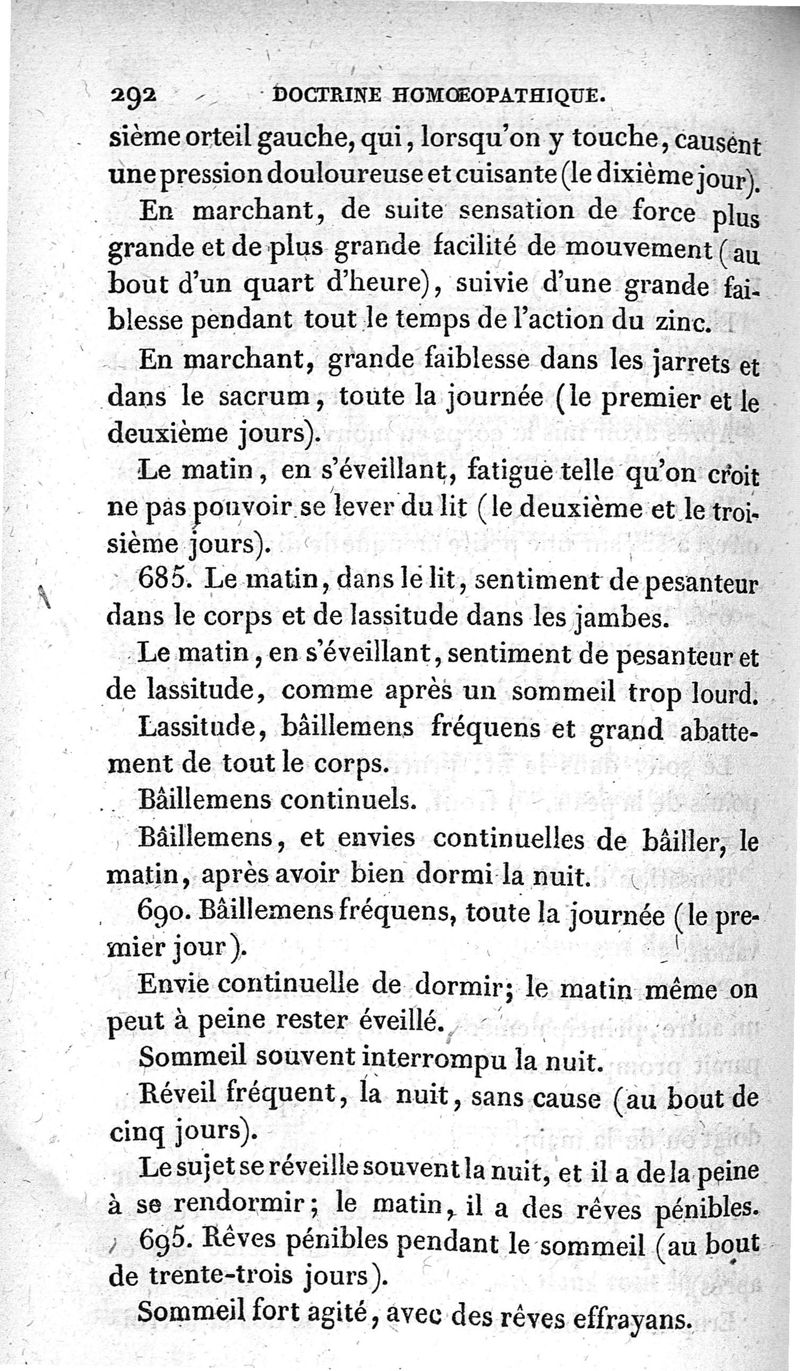 292 DOCTRINE HOMŒOPATHIQUE.

sième orteil gauche, qui, lorsqu'on y touche, causent une pression douloureuse et cuisante (le dixième jour).

En marchant, de suite sensation de force plus grande et de plus grande facilité de mouvement (au bout d'un quart d'heure), suivie d'une grande faiblesse pendant tout le temps de l'action du zinc.

En marchant, grande faiblesse dans les jarrets et dans le sacrum, toute la journée (le premier et le deuxième jours).

Le matin, en s'éveillant, fatigue telle qu'on croit ne pas pouvoir se lever du lit (le deuxième et le troisième jours).

685. Le matin, dans le lit, sentiment de pesanteur dans le corps et de lassitude dans les jambes.

Le matin, en s'éveillant, sentiment de pesanteur et de lassitude, comme après un sommeil trop lourd.

Lassitude, bâillemens fréquens et grand abattement de tout le corps.

Bâillemens continuels.

Bâillemens, et envies continuelles de bâiller, le matin, après avoir bien dormi la nuit.

690. Bâillemens fréquens, toute la journée (le premier jour).

Envie continuelle de dormir; le matin même on peut à peine rester éveillé.

Sommeil souvent interrompu la nuit.

Réveil fréquent, la nuit, sans cause (au bout de cinq jours).

Le sujet se réveille souvent la nuit, et il a de la peine à se rendormir; le matin, il a des rêves pénibles.

695. Rêves pénibles pendant le sommeil (au bout de trente-trois jours).

Sommeil fort agité, avec des rêves effrayans.